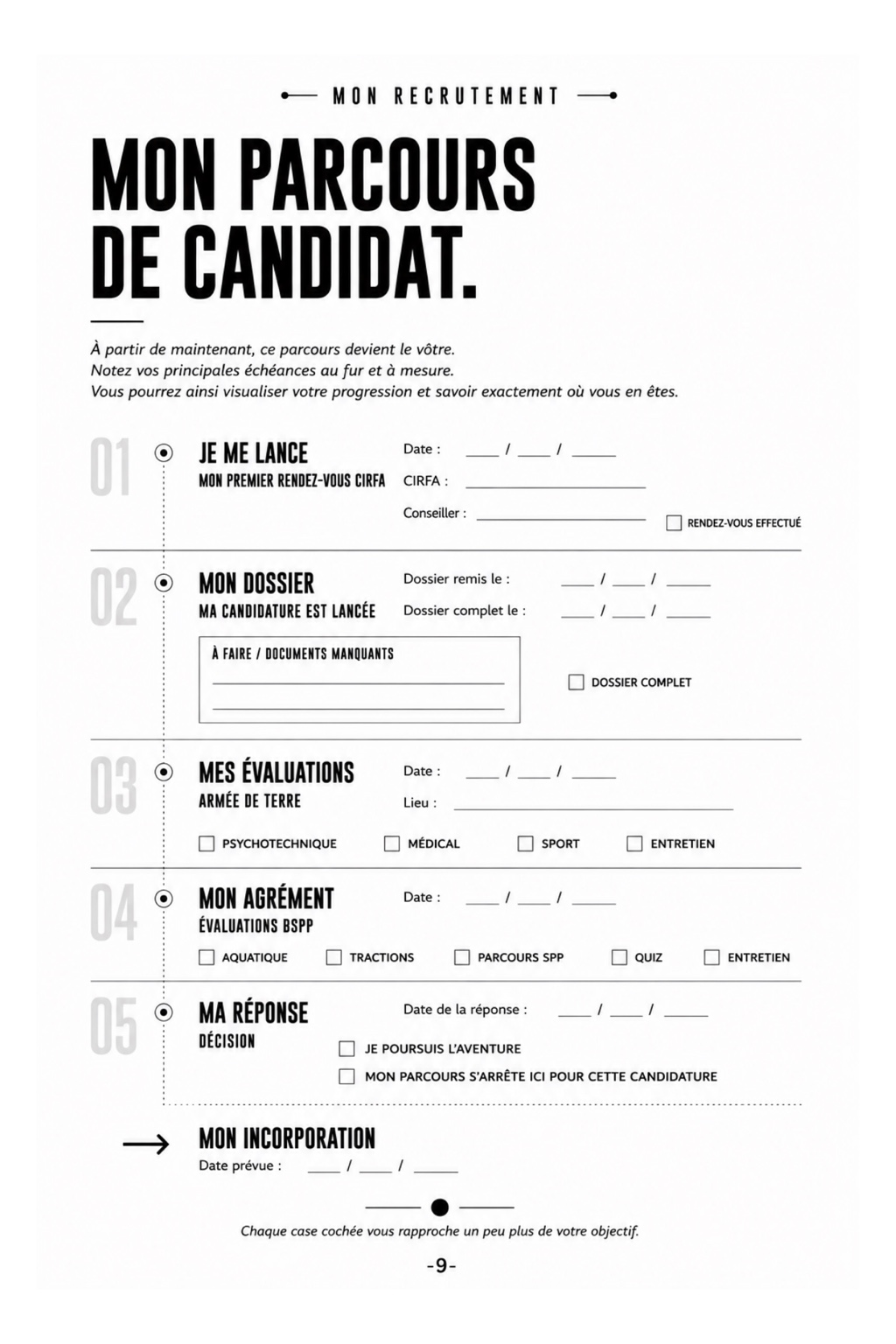 MON RECRUTEMENT

MON PARCOURS DE CANDIDAT.

À partir de maintenant, ce parcours devient le vôtre.
Notez vos principales échéances au fur et à mesure.
Vous pourrez ainsi visualiser votre progression et savoir exactement où vous en êtes.

01

JE ME LANCE
MON PREMIER RENDEZ-VOUS CIRFA

Date : ____ / ____ / ____
CIRFA : ____
Conseiller : ____
☐ RENDEZ-VOUS EFFECTUÉ

02

MON DOSSIER
MA CANDIDATURE EST LANCÉE

Dossier remis le : ____ / ____ / ____
Dossier complet le : ____ / ____ / ____

À FAIRE / DOCUMENTS MANQUANTS
____
____

☐ DOSSIER COMPLET

03

MES ÉVALUATIONS
ARMÉE DE TERRE

Date : ____ / ____ / ____
Lieu : ____

☐ PSYCHOTECHNIQUE ☐ MÉDICAL ☐ SPORT ☐ ENTRETIEN

04

MON AGRÉMENT
ÉVALUATIONS BSPP

Date : ____ / ____ / ____

☐ AQUATIQUE ☐ TRACTIONS ☐ PARCOURS SPP ☐ QUIZ ☐ ENTRETIEN

05

MA RÉPONSE
DÉCISION

Date de la réponse : ____ / ____ / ____

☐ JE POURSUIS L'AVENTURE
☐ MON PARCOURS S'ARRÊTE ICI POUR CETTE CANDIDATURE

→ MON INCORPORATION
Date prévue : ____ / ____ / ____

Chaque case cochée vous rapproche un peu plus de votre objectif.

-9-